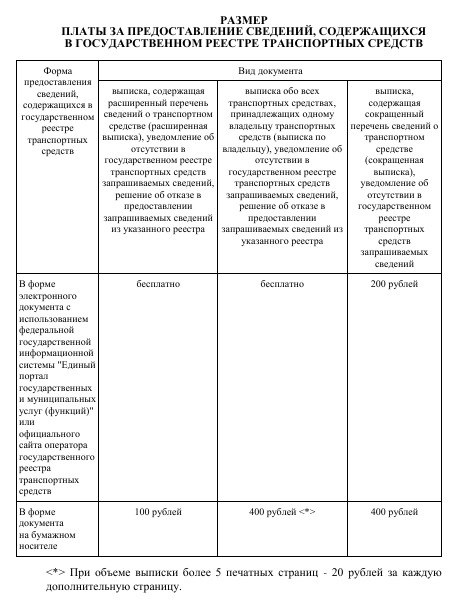 РАЗМЕР
ПЛАТЫ ЗА ПРЕДОСТАВЛЕНИЕ СВЕДЕНИЙ, СОДЕРЖАЩИХСЯ В ГОСУДАРСТВЕННОМ РЕЕСТРЕ ТРАНСПОРТНЫХ СРЕДСТВ

| Форма предоставления сведений, содержащихся в государственном реестре транспортных средств | Вид документа | | |
|---|---|---|---|
| | выписка, содержащая расширенный перечень сведений о транспортном средстве (расширенная выписка), уведомление об отсутствии в государственном реестре транспортных средств запрашиваемых сведений, решение об отказе в предоставлении запрашиваемых сведений из указанного реестра | выписка обо всех транспортных средствах, принадлежащих одному владельцу транспортных средств (выписка по владельцу), уведомление об отсутствии в государственном реестре транспортных средств запрашиваемых сведений, решение об отказе в предоставлении запрашиваемых сведений из указанного реестра | выписка, содержащая сокращенный перечень сведений о транспортном средстве (сокращенная выписка), уведомление об отсутствии в государственном реестре транспортных средств запрашиваемых сведений |
| В форме электронного документа с использованием федеральной государственной информационной системы "Единый портал государственных и муниципальных услуг (функций)" или официального сайта оператора государственного реестра транспортных средств | бесплатно | бесплатно | 200 рублей |
| В форме документа на бумажном носителе | 100 рублей | 400 рублей <*> | 400 рублей |

<*> При объеме выписки более 5 печатных страниц - 20 рублей за каждую дополнительную страницу.